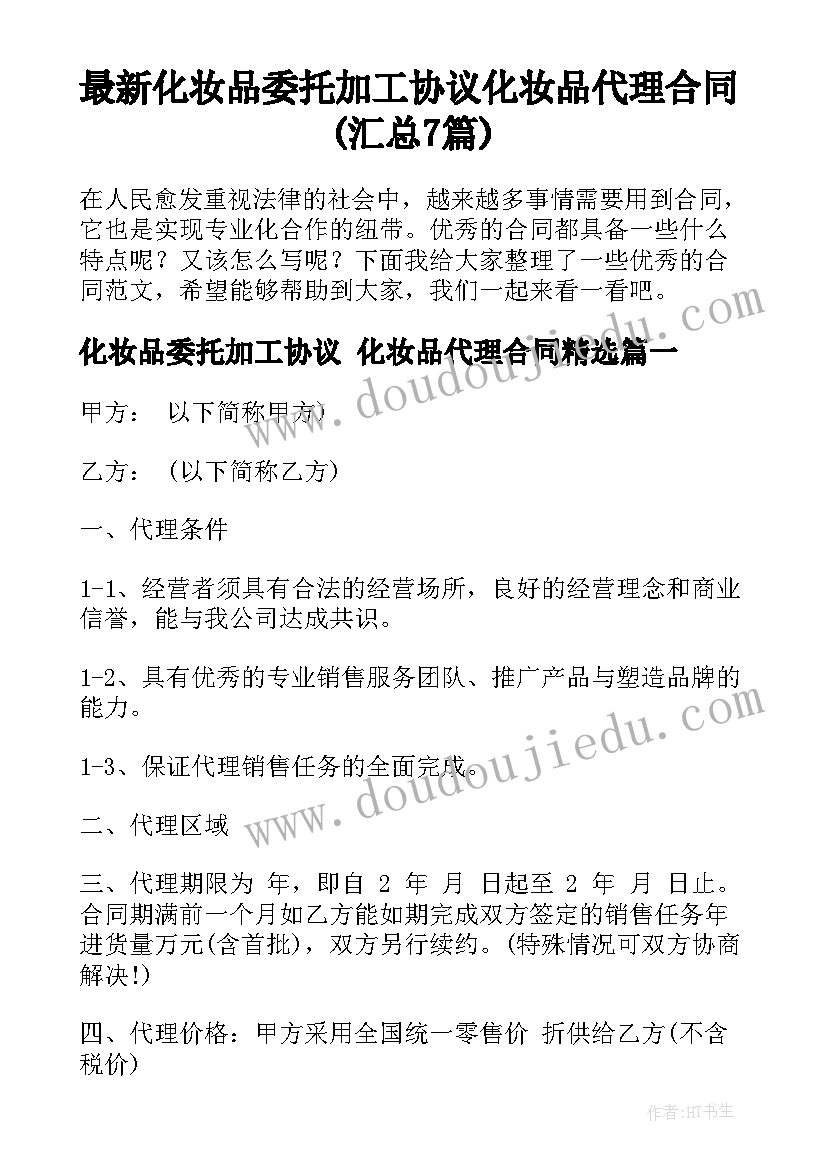 最新化妆品委托加工协议化妆品代理合同(汇总7篇)

在人民愈发重视法律的社会中，越来越多事情需要用到合同，它也是实现专业化合作的纽带。优秀的合同都具备一些什么特点呢？又该怎么写呢？下面我给大家整理了一些优秀的合同范文，希望能够帮助到大家，我们一起来看一看吧。

化妆品委托加工协议 化妆品代理合同精选篇一

甲方： 以下简称甲方)

乙方： (以下简称乙方)

一、代理条件

1-1、经营者须具有合法的经营场所，良好的经营理念和商业信誉，能与我公司达成共识。

1-2、具有优秀的专业销售服务团队、推广产品与塑造品牌的能力。

1-3、保证代理销售任务的全面完成。

二、代理区域

三、代理期限为 年，即自 2 年 月 日起至 2 年 月 日止。合同期满前一个月如乙方能如期完成双方签定的销售任务年进货量万元(含首批)，双方另行续约。(特殊情况可双方协商解决!)

四、代理价格：甲方采用全国统一零售价 折供给乙方(不含税价)

www.doudoujiedu.com

www.doudoujiedu.com

作者：HT书生